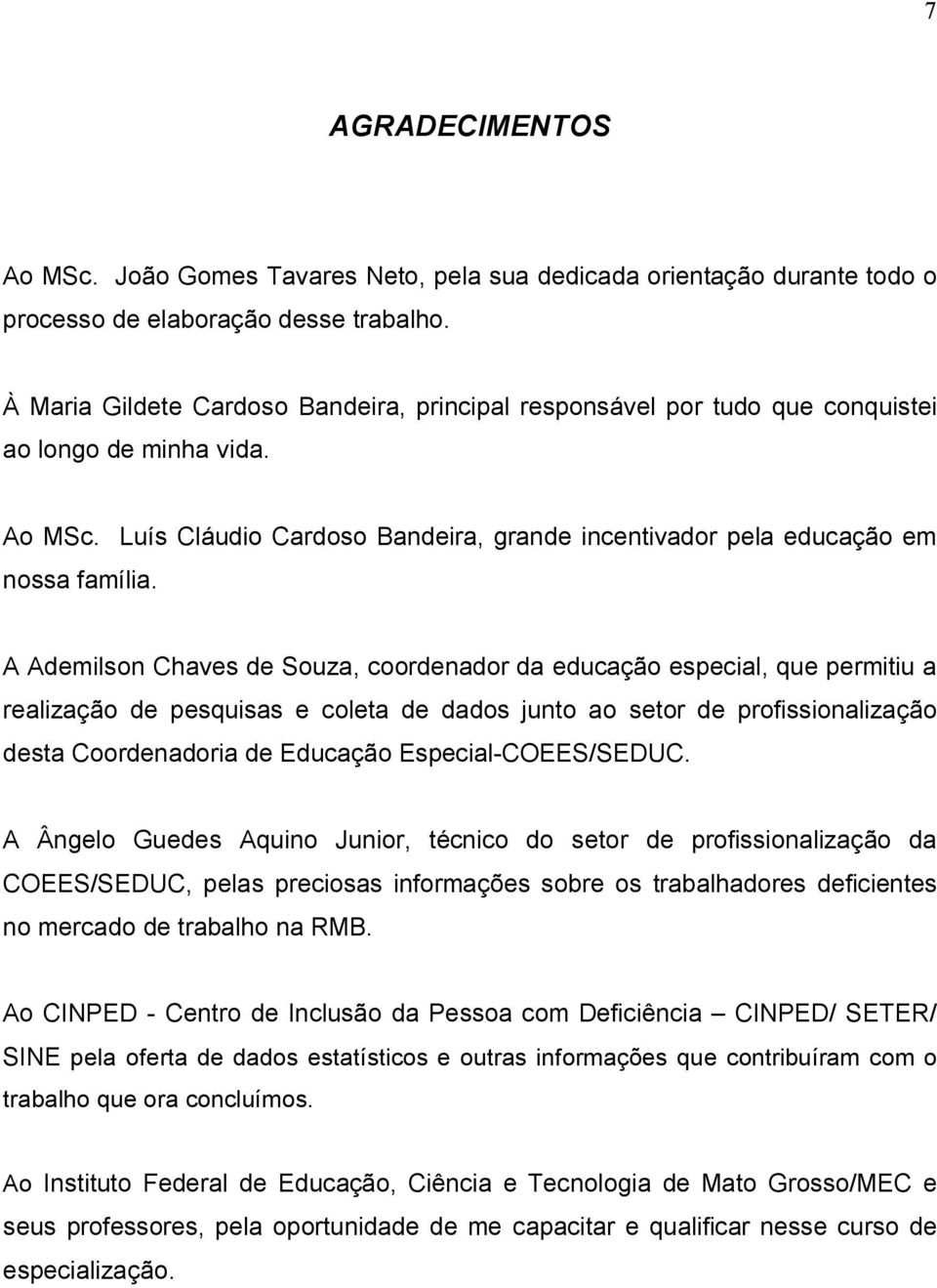 7

AGRADECIMENTOS

Ao MSc. João Gomes Tavares Neto, pela sua dedicada orientação durante todo o processo de elaboração desse trabalho.

À Maria Gildete Cardoso Bandeira, principal responsável por tudo que conquistei ao longo de minha vida.

Ao MSc. Luís Cláudio Cardoso Bandeira, grande incentivador pela educação em nossa família.

A Ademilson Chaves de Souza, coordenador da educação especial, que permitiu a realização de pesquisas e coleta de dados junto ao setor de profissionalização desta Coordenadoria de Educação Especial-COEES/SEDUC.

A Ângelo Guedes Aquino Junior, técnico do setor de profissionalização da COEES/SEDUC, pelas preciosas informações sobre os trabalhadores deficientes no mercado de trabalho na RMB.

Ao CINPED - Centro de Inclusão da Pessoa com Deficiência – CINPED/ SETER/ SINE pela oferta de dados estatísticos e outras informações que contribuíram com o trabalho que ora concluímos.

Ao Instituto Federal de Educação, Ciência e Tecnologia de Mato Grosso/MEC e seus professores, pela oportunidade de me capacitar e qualificar nesse curso de especialização.